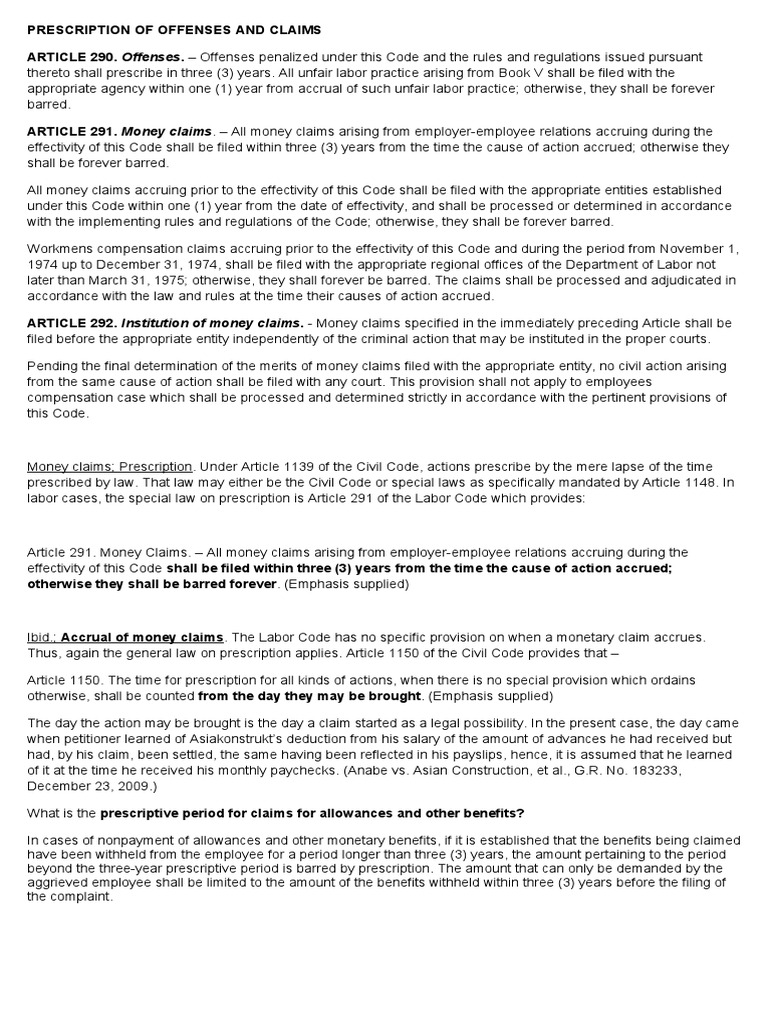 PRESCRIPTION OF OFFENSES AND CLAIMS

ARTICLE 290. Offenses. – Offenses penalized under this Code and the rules and regulations issued pursuant thereto shall prescribe in three (3) years. All unfair labor practice arising from Book V shall be filed with the appropriate agency within one (1) year from accrual of such unfair labor practice; otherwise, they shall be forever barred.

ARTICLE 291. Money claims. – All money claims arising from employer-employee relations accruing during the effectivity of this Code shall be filed within three (3) years from the time the cause of action accrued; otherwise they shall be forever barred.

All money claims accruing prior to the effectivity of this Code shall be filed with the appropriate entities established under this Code within one (1) year from the date of effectivity, and shall be processed or determined in accordance with the implementing rules and regulations of the Code; otherwise, they shall be forever barred.

Workmens compensation claims accruing prior to the effectivity of this Code and during the period from November 1, 1974 up to December 31, 1974, shall be filed with the appropriate regional offices of the Department of Labor not later than March 31, 1975; otherwise, they shall forever be barred. The claims shall be processed and adjudicated in accordance with the law and rules at the time their causes of action accrued.

ARTICLE 292. Institution of money claims. - Money claims specified in the immediately preceding Article shall be filed before the appropriate entity independently of the criminal action that may be instituted in the proper courts.

Pending the final determination of the merits of money claims filed with the appropriate entity, no civil action arising from the same cause of action shall be filed with any court. This provision shall not apply to employees compensation case which shall be processed and determined strictly in accordance with the pertinent provisions of this Code.

Money claims; Prescription. Under Article 1139 of the Civil Code, actions prescribe by the mere lapse of the time prescribed by law. That law may either be the Civil Code or special laws as specifically mandated by Article 1148. In labor cases, the special law on prescription is Article 291 of the Labor Code which provides:

Article 291. Money Claims. – All money claims arising from employer-employee relations accruing during the effectivity of this Code shall be filed within three (3) years from the time the cause of action accrued; otherwise they shall be barred forever. (Emphasis supplied)

Ibid.; Accrual of money claims. The Labor Code has no specific provision on when a monetary claim accrues. Thus, again the general law on prescription applies. Article 1150 of the Civil Code provides that –

Article 1150. The time for prescription for all kinds of actions, when there is no special provision which ordains otherwise, shall be counted from the day they may be brought. (Emphasis supplied)

The day the action may be brought is the day a claim started as a legal possibility. In the present case, the day came when petitioner learned of Asiakonstrukt's deduction from his salary of the amount of advances he had received but had, by his claim, been settled, the same having been reflected in his payslips, hence, it is assumed that he learned of it at the time he received his monthly paychecks. (Anabe vs. Asian Construction, et al., G.R. No. 183233, December 23, 2009.)

What is the prescriptive period for claims for allowances and other benefits?

In cases of nonpayment of allowances and other monetary benefits, if it is established that the benefits being claimed have been withheld from the employee for a period longer than three (3) years, the amount pertaining to the period beyond the three-year prescriptive period is barred by prescription. The amount that can only be demanded by the aggrieved employee shall be limited to the amount of the benefits withheld within three (3) years before the filing of the complaint.